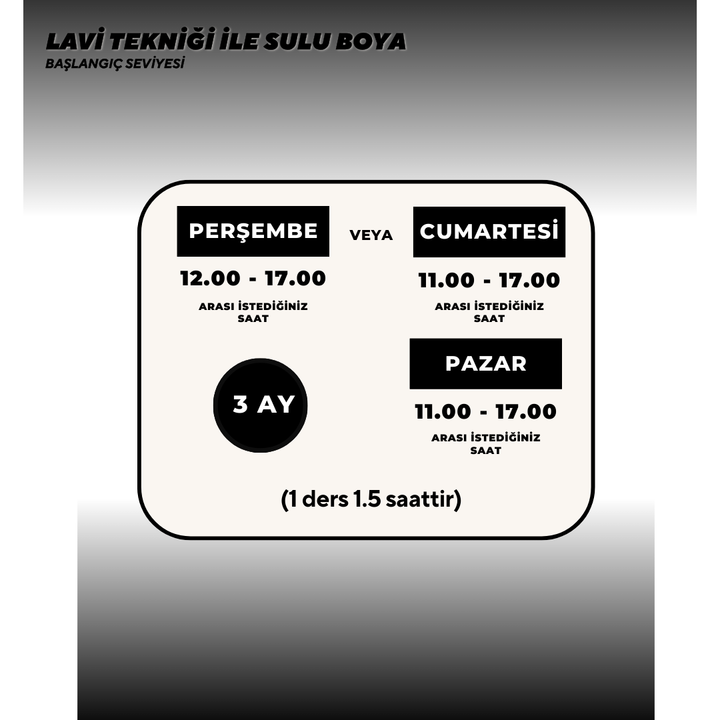 LAVİ TEKNİĞİ İLE SULU BOYA
BAŞLANGIÇ SEVİYESİ

PERŞEMBE

12.00 - 17.00

ARASI İSTEDİĞİNİZ SAAT

VEYA

CUMARTESİ

11.00 - 17.00

ARASI İSTEDİĞİNİZ SAAT

3 AY

PAZAR

11.00 - 17.00

ARASI İSTEDİĞİNİZ SAAT

(1 ders 1.5 saattir)